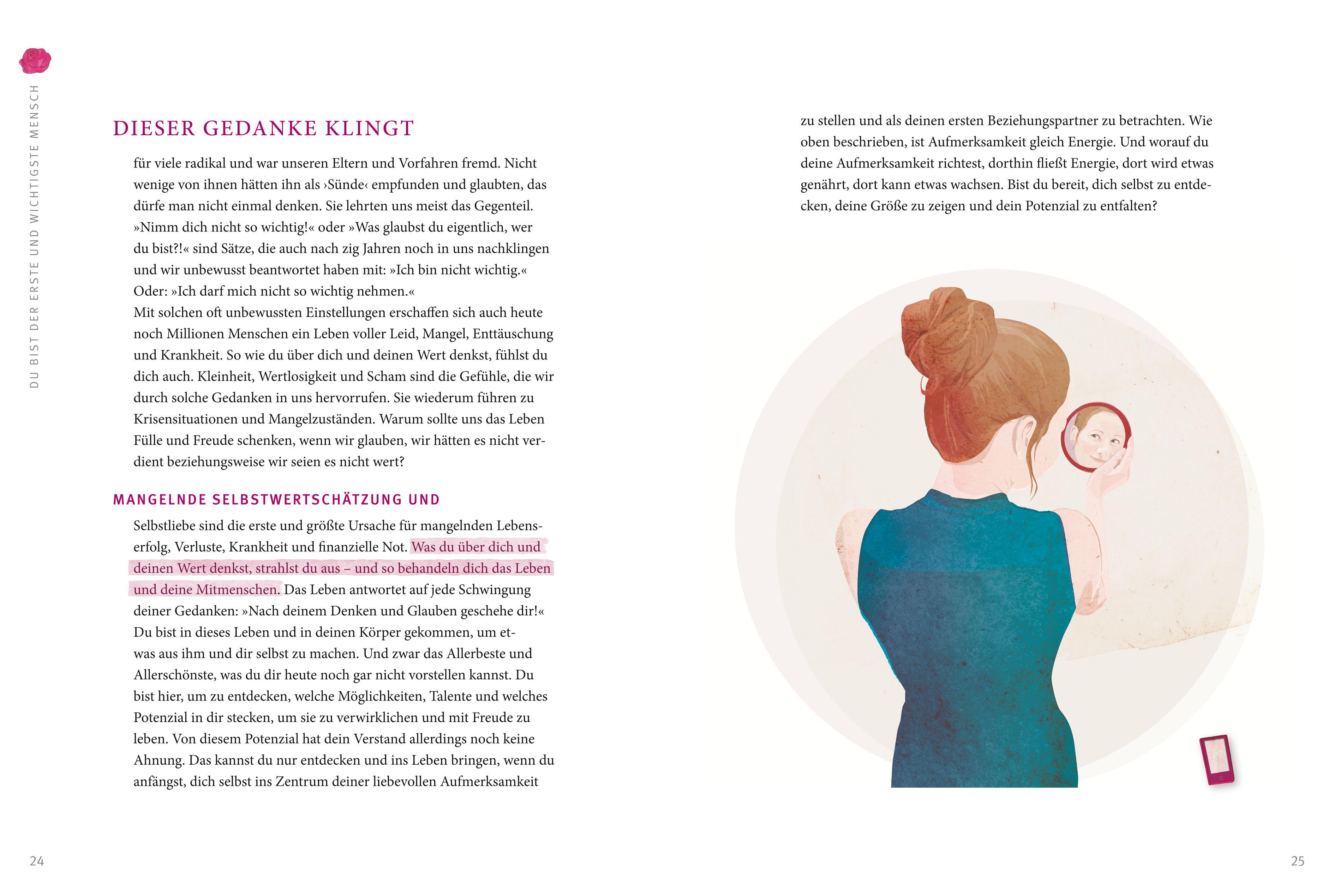 DU BIST DER ERSTE UND WICHTIGSTE MENSCH

DIESER GEDANKE KLINGT

für viele radikal und war unseren Eltern und Vorfahren fremd. Nicht wenige von ihnen hätten ihn als ›Sünde‹ empfunden und glaubten, das dürfe man nicht einmal denken. Sie lehrten uns meist das Gegenteil. »Nimm dich nicht so wichtig!« oder »Was glaubst du eigentlich, wer du bist?!« sind Sätze, die auch nach zig Jahren noch in uns nachklingen und wir unbewusst beantwortet haben mit: »Ich bin nicht wichtig.« Oder: »Ich darf mich nicht so wichtig nehmen.«
Mit solchen oft unbewussten Einstellungen erschaffen sich auch heute noch Millionen Menschen ein Leben voller Leid, Mangel, Enttäuschung und Krankheit. So wie du über dich und deinen Wert denkst, fühlst du dich auch. Kleinheit, Wertlosigkeit und Scham sind die Gefühle, die wir durch solche Gedanken in uns hervorrufen. Sie wiederum führen zu Krisensituationen und Mangelzuständen. Warum sollte uns das Leben Fülle und Freude schenken, wenn wir glauben, wir hätten es nicht verdient beziehungsweise wir seien es nicht wert?

MANGELNDE SELBSTWERTSCHÄTZUNG UND

Selbstliebe sind die erste und größte Ursache für mangelnden Lebenserfolg, Verluste, Krankheit und finanzielle Not. Was du über dich und deinen Wert denkst, strahlst du aus – und so behandeln dich das Leben und deine Mitmenschen. Das Leben antwortet auf jede Schwingung deiner Gedanken: »Nach deinem Denken und Glauben geschehe dir!« Du bist in dieses Leben und in deinen Körper gekommen, um etwas aus ihm und dir selbst zu machen. Und zwar das Allerbeste und Allerschönste, was du dir heute noch gar nicht vorstellen kannst. Du bist hier, um zu entdecken, welche Möglichkeiten, Talente und welches Potenzial in dir stecken, um sie zu verwirklichen und mit Freude zu leben. Von diesem Potenzial hat dein Verstand allerdings noch keine Ahnung. Das kannst du nur entdecken und ins Leben bringen, wenn du anfängst, dich selbst ins Zentrum deiner liebevollen Aufmerksamkeit

24

zu stellen und als deinen ersten Beziehungspartner zu betrachten. Wie oben beschrieben, ist Aufmerksamkeit gleich Energie. Und worauf du deine Aufmerksamkeit richtest, dorthin fließt Energie, dort wird etwas genährt, dort kann etwas wachsen. Bist du bereit, dich selbst zu entdecken, deine Größe zu zeigen und dein Potenzial zu entfalten?

25